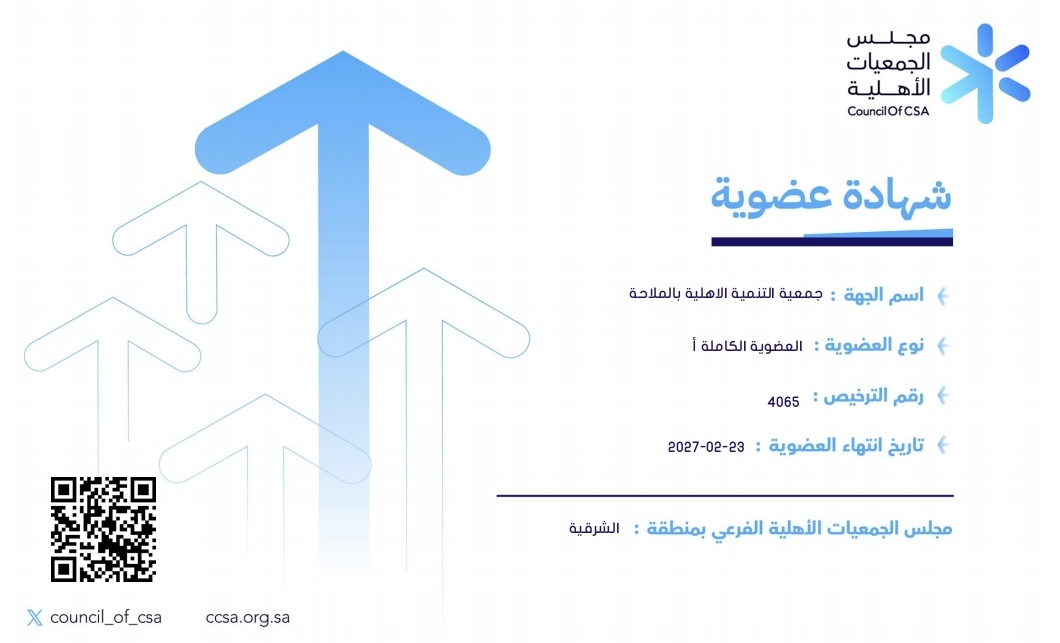 مجلس الجمعيات الأهلية
Council Of CSA

شهادة عضوية

اسم الجهة : جمعية التنمية الاهلية بالملاحة

نوع العضوية : العضوية الكاملة أ

رقم الترخيص : 4065

تاريخ انتهاء العضوية : 2027-02-23

مجلس الجمعيات الأهلية الفرعي بمنطقة : الشرقية

council_of_csa ccsa.org.sa